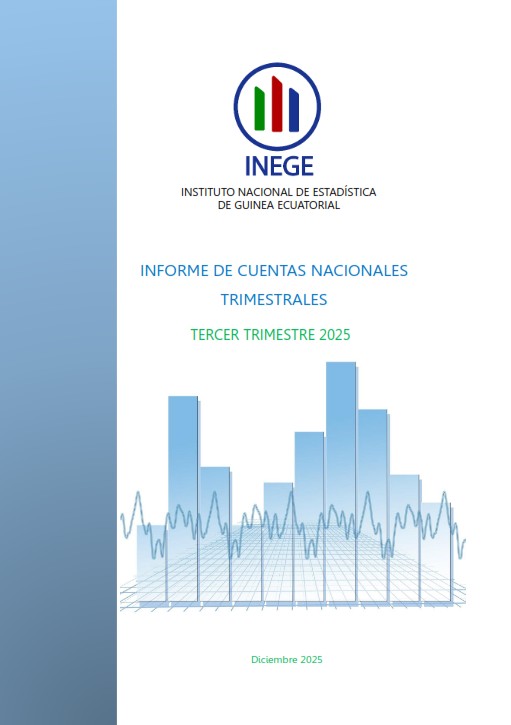 INEGE

INSTITUTO NACIONAL DE ESTADÍSTICA DE GUINEA ECUATORIAL

INFORME DE CUENTAS NACIONALES TRIMESTRALES

TERCER TRIMESTRE 2025

Diciembre 2025